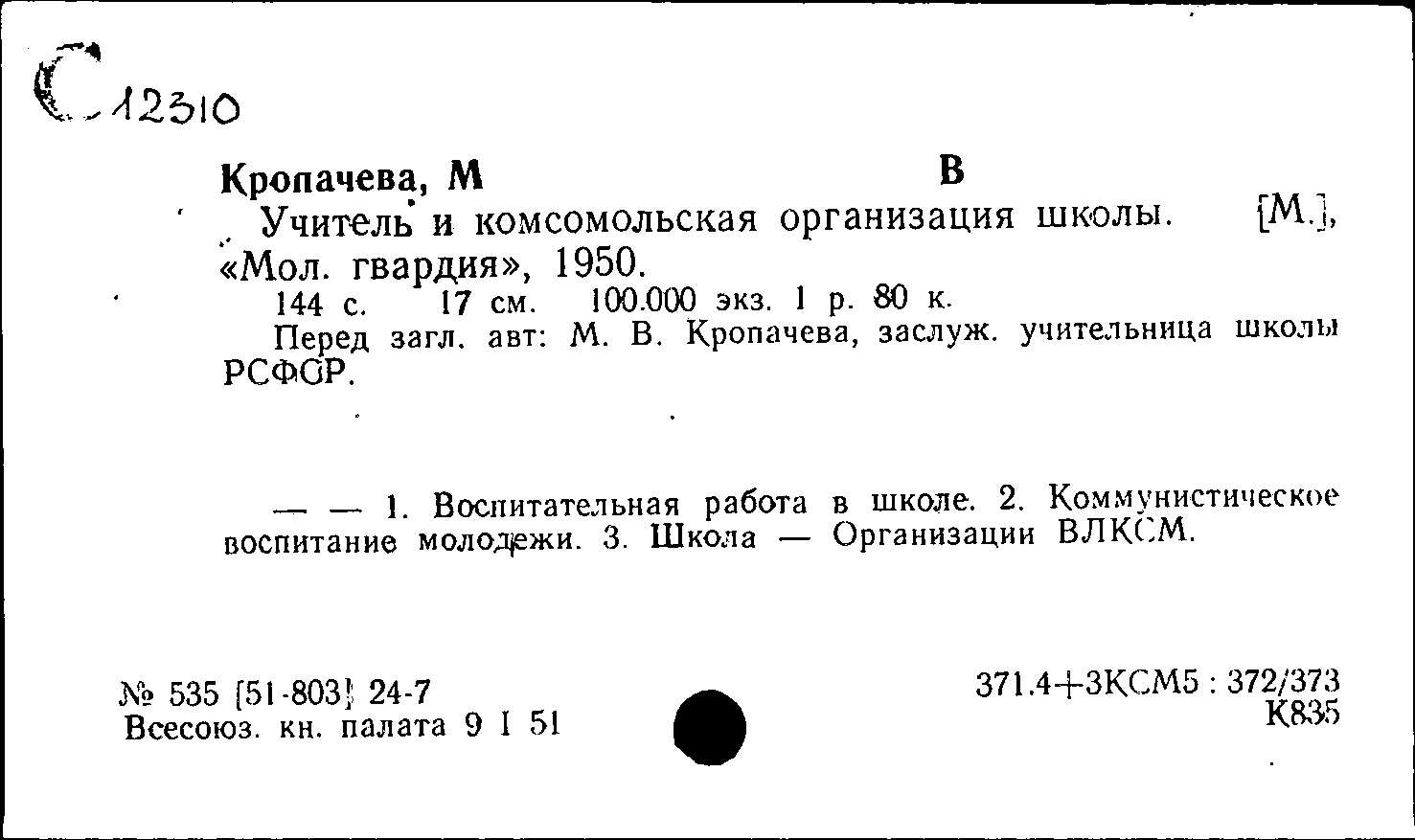 С 12310

Кропачева, М В

Учитель и комсомольская организация школы. [М.], «Мол. гвардия», 1950.

144 с. 17 см. 100.000 экз. 1 р. 80 к.

Перед загл. авт: М. В. Кропачева, заслуж. учительница школы РСФСР.

— — 1. Воспитательная работа в школе. 2. Коммунистическое воспитание молодежи. 3. Школа — Организации ВЛКСМ.

№ 535 [51-803] 24-7
Всесоюз. кн. палата 9 I 51

371.4+3КСМ5 : 372/373
К835